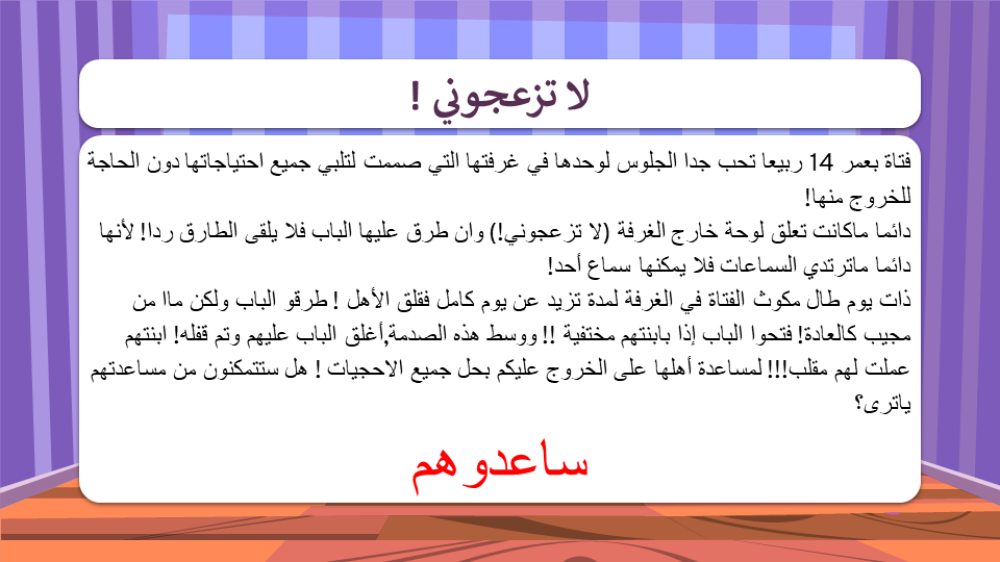 لا تزعجوني !

فتاة بعمر 14 ربيعا تحب جدا الجلوس لوحدها في غرفتها التي صممت لتلبي جميع احتياجاتها دون الحاجة للخروج منها!
دائما ماكانت تعلق لوحة خارج الغرفة (لا تزعجوني!) وان طرق عليها الباب فلا يلقى الطارق ردا! لأنها دائما ماترتدي السماعات فلا يمكنها سماع أحد!
ذات يوم طال مكوث الفتاة في الغرفة لمدة تزيد عن يوم كامل فقلق الأهل ! طرقو الباب ولكن ماا من مجيب كالعادة! فتحوا الباب إذا بابنتهم مختفية !! ووسط هذه الصدمة,أغلق الباب عليهم وتم قفله! ابنتهم عملت لهم مقلب!!! لمساعدة أهلها على الخروج عليكم بحل جميع الاحجيات ! هل ستتمكنون من مساعدتهم ياترى؟

ساعدوهم